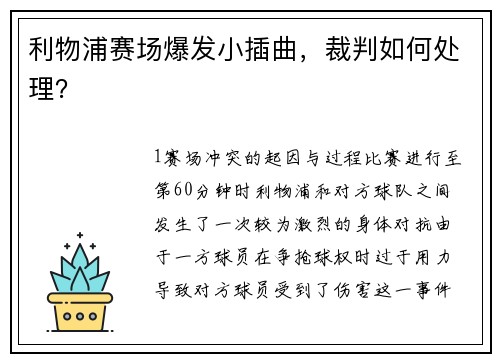 利物浦赛场爆发小插曲，裁判如何处理？

1赛场冲突的起因与过程比赛进行至第60分钟时利物浦和对方球队之间发生了一次较为激烈的身体对抗由于一方球员在争抢球权时过于用力导致对方球员受到了伤害这一事件